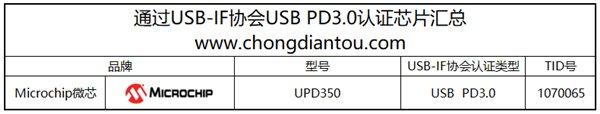 通过USB-IF协会USB PD3.0认证芯片汇总
www.chongdiantou.com

| 品牌 | | 型号 | USB-IF协会认证类型 | TID号 |
|---|---|---|---|---|
| Microchip微芯 | MICROCHIP | UPD350 | USB PD3.0 | 1070065 |